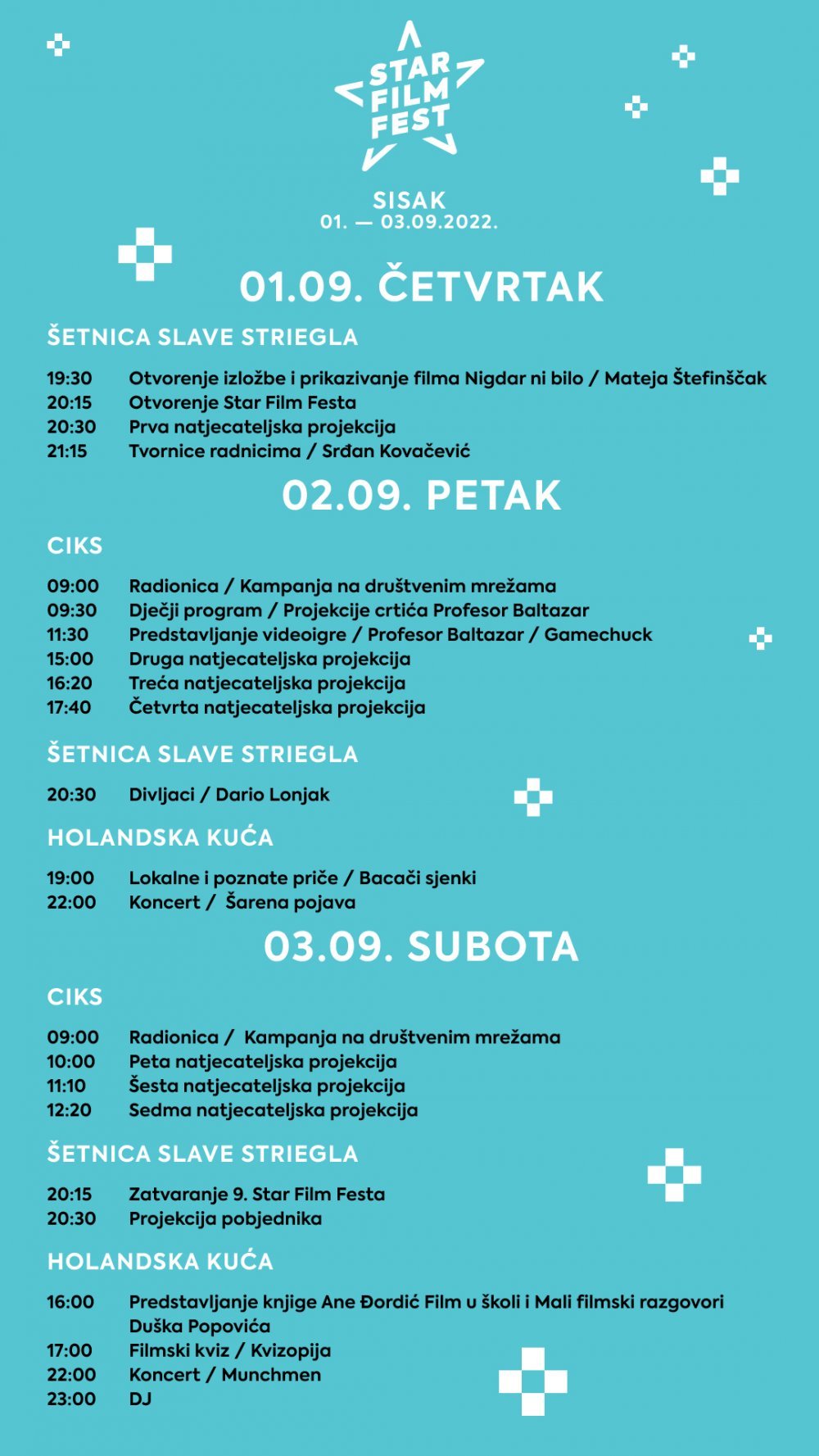 STAR FILM FEST

SISAK
01. — 03.09.2022.

01.09. ČETVRTAK

ŠETNICA SLAVE STRIEGLA

19:30 Otvorenje izložbe i prikazivanje filma Nigdar ni bilo / Mateja Štefinščak
20:15 Otvorenje Star Film Festa
20:30 Prva natjecateljska projekcija
21:15 Tvornice radnicima / Srđan Kovačević

02.09. PETAK

CIKS

09:00 Radionica / Kampanja na društvenim mrežama
09:30 Dječji program / Projekcije crtića Profesor Baltazar
11:30 Predstavljanje videoigre / Profesor Baltazar / Gamechuck
15:00 Druga natjecateljska projekcija
16:20 Treća natjecateljska projekcija
17:40 Četvrta natjecateljska projekcija

ŠETNICA SLAVE STRIEGLA

20:30 Divljaci / Dario Lonjak

HOLANDSKA KUĆA

19:00 Lokalne i poznate priče / Bacači sjenki
22:00 Koncert / Šarena pojava

03.09. SUBOTA

CIKS

09:00 Radionica / Kampanja na društvenim mrežama
10:00 Peta natjecateljska projekcija
11:10 Šesta natjecateljska projekcija
12:20 Sedma natjecateljska projekcija

ŠETNICA SLAVE STRIEGLA

20:15 Zatvaranje 9. Star Film Festa
20:30 Projekcija pobjednika

HOLANDSKA KUĆA

16:00 Predstavljanje knjige Ane Đordić Film u školi i Mali filmski razgovori Duška Popovića
17:00 Filmski kviz / Kvizopija
22:00 Koncert / Munchmen
23:00 DJ